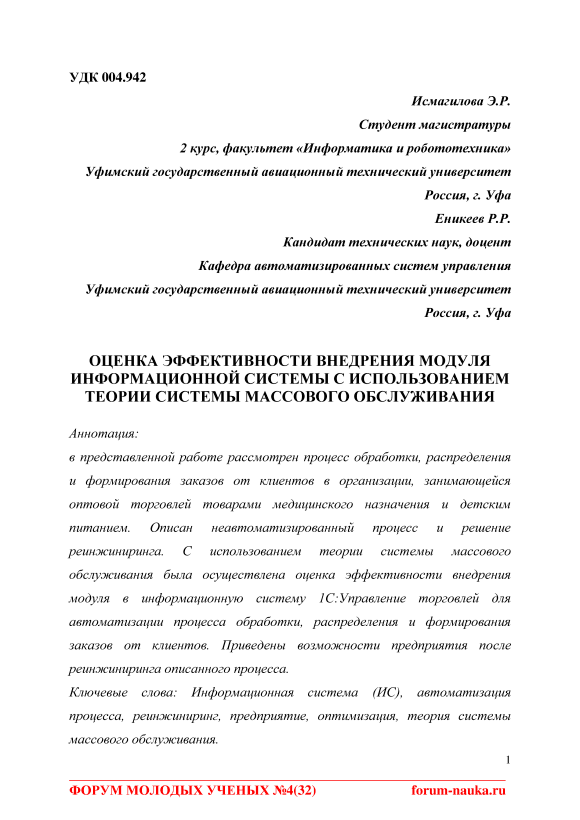 УДК 004.942

Исмагилова Э.Р.
Студент магистратуры
2 курс, факультет «Информатика и робототехника»
Уфимский государственный авиационный технический университет
Россия, г. Уфа
Еникеев Р.Р.
Кандидат технических наук, доцент
Кафедра автоматизированных систем управления
Уфимский государственный авиационный технический университет
Россия, г. Уфа

ОЦЕНКА ЭФФЕКТИВНОСТИ ВНЕДРЕНИЯ МОДУЛЯ ИНФОРМАЦИОННОЙ СИСТЕМЫ С ИСПОЛЬЗОВАНИЕМ ТЕОРИИ СИСТЕМЫ МАССОВОГО ОБСЛУЖИВАНИЯ

Аннотация:
в представленной работе рассмотрен процесс обработки, распределения и формирования заказов от клиентов в организации, занимающейся оптовой торговлей товарами медицинского назначения и детским питанием. Описан неавтоматизированный процесс и решение реинжиниринга. С использованием теории системы массового обслуживания была осуществлена оценка эффективности внедрения модуля в информационную систему 1С:Управление торговлей для автоматизации процесса обработки, распределения и формирования заказов от клиентов. Приведены возможности предприятия после реинжиниринга описанного процесса.
Ключевые слова: Информационная система (ИС), автоматизация процесса, реинжиниринг, предприятие, оптимизация, теория системы массового обслуживания.

1

ФОРУМ МОЛОДЫХ УЧЕНЫХ №4(32) forum-nauka.ru